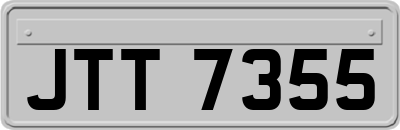 JTT 7355